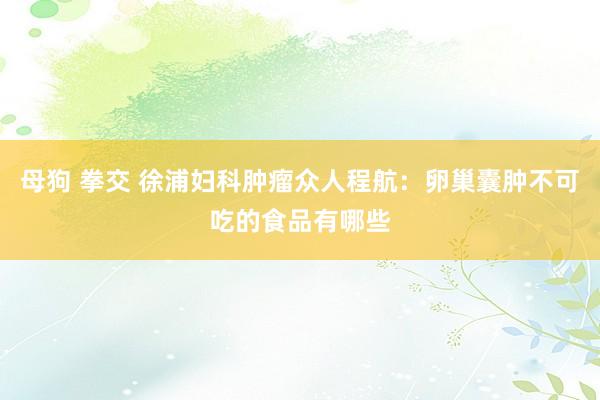 母狗 拳交 徐浦妇科肿瘤众人程航：卵巢囊肿不可吃的食品有哪些